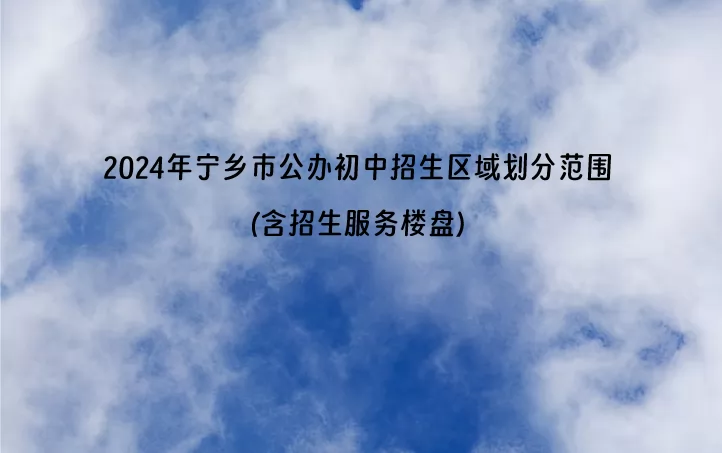 2024年宁乡市公办初中招生区域划分范围

(含招生服务楼盘)